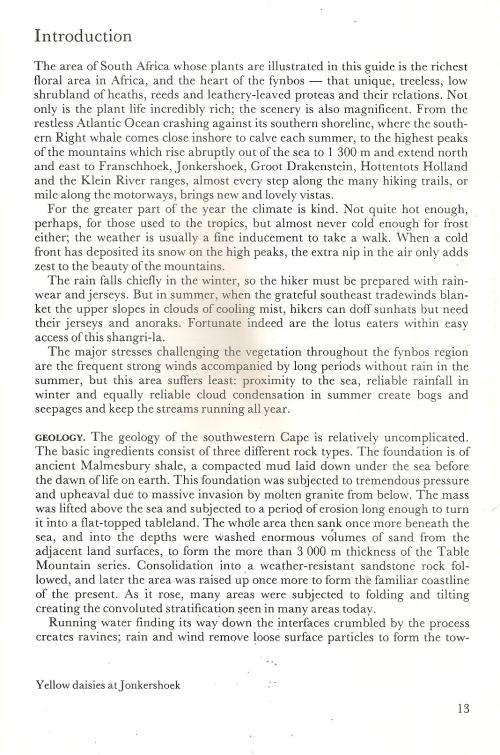 Introduction

The area of South Africa whose plants are illustrated in this guide is the richest floral area in Africa, and the heart of the fynbos — that unique, treeless, low shrubland of heaths, reeds and leathery-leaved proteas and their relations. Not only is the plant life incredibly rich; the scenery is also magnificent. From the restless Atlantic Ocean crashing against its southern shoreline, where the southern Right whale comes close inshore to calve each summer, to the highest peaks of the mountains which rise abruptly out of the sea to 1 300 m and extend north and east to Franschhoek, Jonkershoek, Groot Drakenstein, Hottentots Holland and the Klein River ranges, almost every step along the many hiking trails, or mile along the motorways, brings new and lovely vistas.

For the greater part of the year the climate is kind. Not quite hot enough, perhaps, for those used to the tropics, but almost never cold enough for frost either; the weather is usually a fine inducement to take a walk. When a cold front has deposited its snow on the high peaks, the extra nip in the air only adds zest to the beauty of the mountains.

The rain falls chiefly in the winter, so the hiker must be prepared with rainwear and jerseys. But in summer, when the grateful southeast tradewinds blanket the upper slopes in clouds of cooling mist, hikers can doff sunhats but need their jerseys and anoraks. Fortunate indeed are the lotus eaters within easy access of this shangri-la.

The major stresses challenging the vegetation throughout the fynbos region are the frequent strong winds accompanied by long periods without rain in the summer, but this area suffers least: proximity to the sea, reliable rainfall in winter and equally reliable cloud condensation in summer create bogs and seepages and keep the streams running all year.

GEOLOGY. The geology of the southwestern Cape is relatively uncomplicated. The basic ingredients consist of three different rock types. The foundation is of ancient Malmesbury shale, a compacted mud laid down under the sea before the dawn of life on earth. This foundation was subjected to tremendous pressure and upheaval due to massive invasion by molten granite from below. The mass was lifted above the sea and subjected to a period of erosion long enough to turn it into a flat-topped tableland. The whole area then sank once more beneath the sea, and into the depths were washed enormous volumes of sand from the adjacent land surfaces, to form the more than 3 000 m thickness of the Table Mountain series. Consolidation into a weather-resistant sandstone rock followed, and later the area was raised up once more to form the familiar coastline of the present. As it rose, many areas were subjected to folding and tilting creating the convoluted stratification seen in many areas today.

Running water finding its way down the interfaces crumbled by the process creates ravines; rain and wind remove loose surface particles to form the tow-

Yellow daisies at Jonkershoek

13